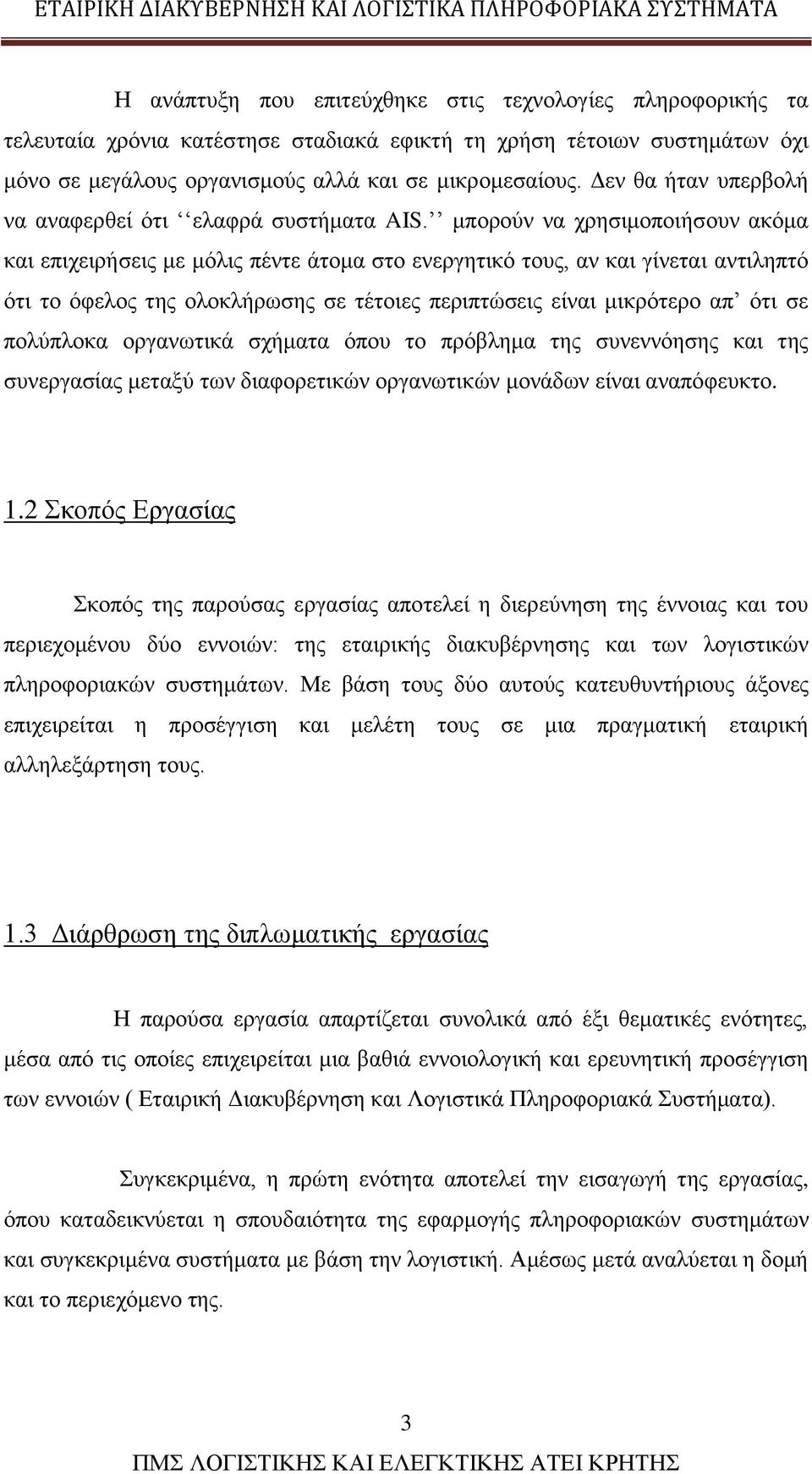 ΕΤΑΙΡΙΚΗ ΔΙΑΚΥΒΕΡΝΗΣΗ ΚΑΙ ΛΟΓΙΣΤΙΚΑ ΠΛΗΡΟΦΟΡΙΑΚΑ ΣΥΣΤΗΜΑΤΑ

Η ανάπτυξη που επιτεύχθηκε στις τεχνολογίες πληροφορικής τα τελευταία χρόνια κατέστησε σταδιακά εφικτή τη χρήση τέτοιων συστημάτων όχι μόνο σε μεγάλους οργανισμούς αλλά και σε μικρομεσαίους. Δεν θα ήταν υπερβολή να αναφερθεί ότι ‘‘ελαφρά συστήματα AIS.’’ μπορούν να χρησιμοποιήσουν ακόμα και επιχειρήσεις με μόλις πέντε άτομα στο ενεργητικό τους, αν και γίνεται αντιληπτό ότι το όφελος της ολοκλήρωσης σε τέτοιες περιπτώσεις είναι μικρότερο απ’ ότι σε πολύπλοκα οργανωτικά σχήματα όπου το πρόβλημα της συνεννόησης και της συνεργασίας μεταξύ των διαφορετικών οργανωτικών μονάδων είναι αναπόφευκτο.

1.2 Σκοπός Εργασίας

Σκοπός της παρούσας εργασίας αποτελεί η διερεύνηση της έννοιας και του περιεχομένου δύο εννοιών: της εταιρικής διακυβέρνησης και των λογιστικών πληροφοριακών συστημάτων. Με βάση τους δύο αυτούς κατευθυντήριους άξονες επιχειρείται η προσέγγιση και μελέτη τους σε μια πραγματική εταιρική αλληλεξάρτηση τους.

1.3 Διάρθρωση της διπλωματικής εργασίας

Η παρούσα εργασία απαρτίζεται συνολικά από έξι θεματικές ενότητες, μέσα από τις οποίες επιχειρείται μια βαθιά εννοιολογική και ερευνητική προσέγγιση των εννοιών ( Εταιρική Διακυβέρνηση και Λογιστικά Πληροφοριακά Συστήματα).

Συγκεκριμένα, η πρώτη ενότητα αποτελεί την εισαγωγή της εργασίας, όπου καταδεικνύεται η σπουδαιότητα της εφαρμογής πληροφοριακών συστημάτων και συγκεκριμένα συστήματα με βάση την λογιστική. Αμέσως μετά αναλύεται η δομή και το περιεχόμενο της.

3

ΠΜΣ ΛΟΓΙΣΤΙΚΗΣ ΚΑΙ ΕΛΕΓΚΤΙΚΗΣ ΑΤΕΙ ΚΡΗΤΗΣ